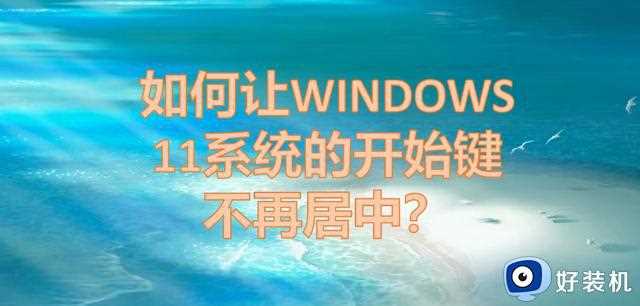 如何让WINDOWS 11系统的开始键不再居中?

好装机